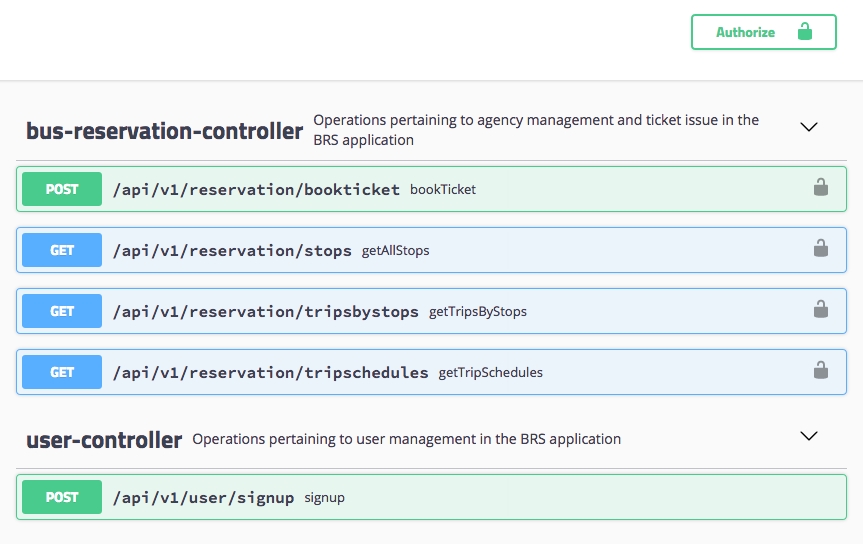 Authorize

bus-reservation-controller Operations pertaining to agency management and ticket issue in the BRS application

POST /api/v1/reservation/bookticket bookTicket

GET /api/v1/reservation/stops getAllStops

GET /api/v1/reservation/tripsbystops getTripsByStops

GET /api/v1/reservation/tripschedules getTripSchedules

user-controller Operations pertaining to user management in the BRS application

POST /api/v1/user/signup signup